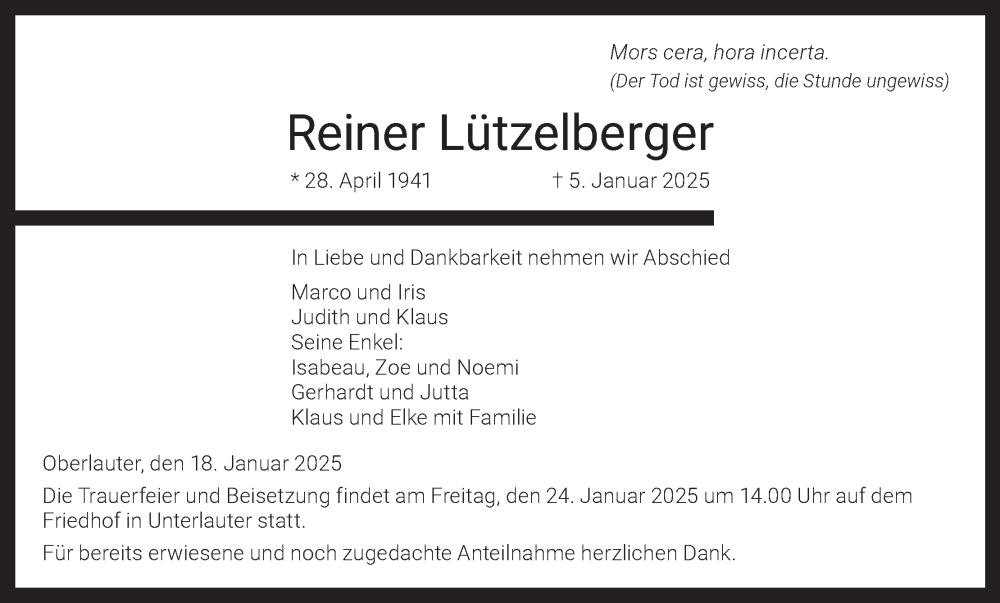 Mors cera, hora incerta.
(Der Tod ist gewiss, die Stunde ungewiss)

Reiner Lützelberger

* 28. April 1941 † 5. Januar 2025

In Liebe und Dankbarkeit nehmen wir Abschied

Marco und Iris
Judith und Klaus
Seine Enkel:
Isabeau, Zoe und Noemi
Gerhardt und Jutta
Klaus und Elke mit Familie

Oberlauter, den 18. Januar 2025

Die Trauerfeier und Beisetzung findet am Freitag, den 24. Januar 2025 um 14.00 Uhr auf dem Friedhof in Unterlauter statt.

Für bereits erwiesene und noch zugedachte Anteilnahme herzlichen Dank.